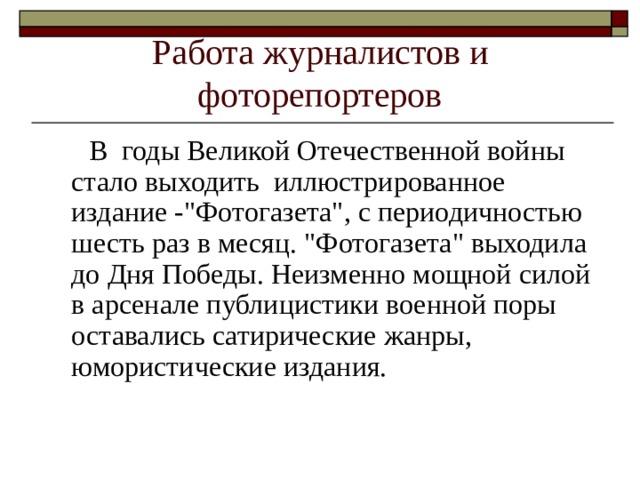 Работа журналистов и фоторепортеров

В годы Великой Отечественной войны стало выходить иллюстрированное издание -"Фотогазета", с периодичностью шесть раз в месяц. "Фотогазета" выходила до Дня Победы. Неизменно мощной силой в арсенале публицистики военной поры оставались сатирические жанры, юмористические издания.